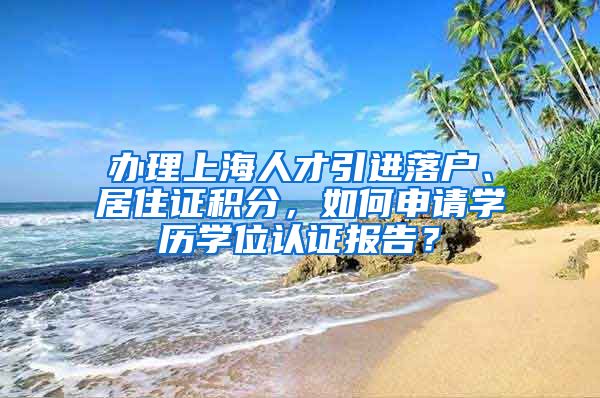 办理上海人才引进落户、居住证积分，如何申请学历学位认证报告？